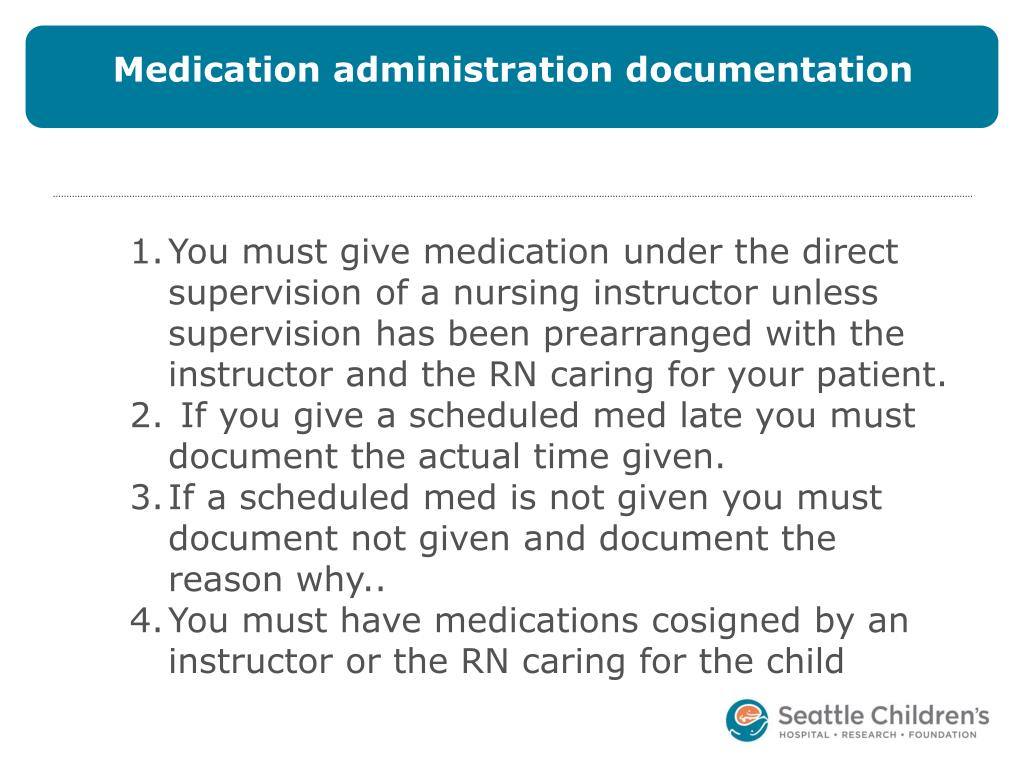 Medication administration documentation

1. You must give medication under the direct supervision of a nursing instructor unless supervision has been prearranged with the instructor and the RN caring for your patient.
2. If you give a scheduled med late you must document the actual time given.
3. If a scheduled med is not given you must document not given and document the reason why..
4. You must have medications cosigned by an instructor or the RN caring for the child

Seattle Children's
HOSPITAL • RESEARCH • FOUNDATION